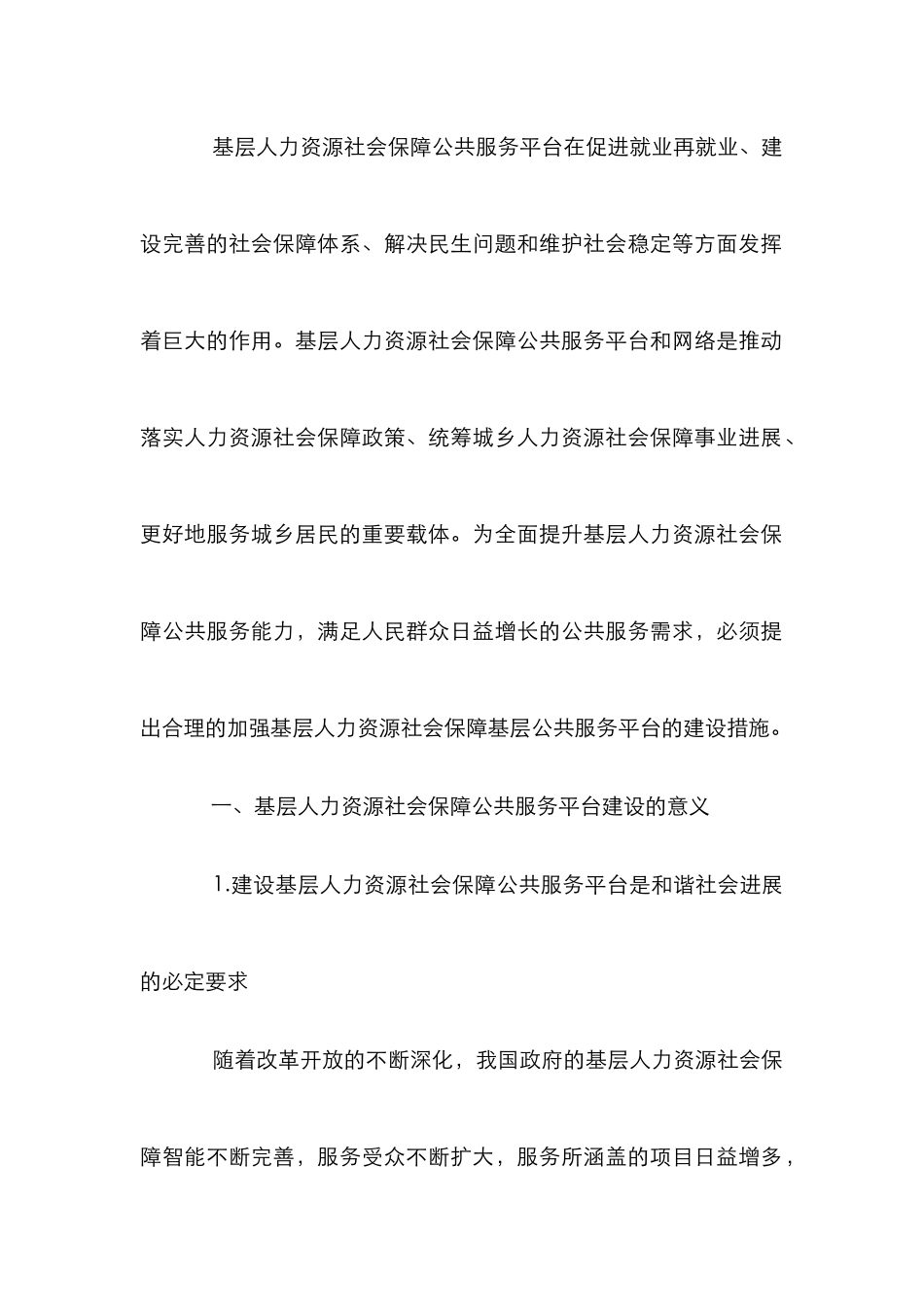 基层人力资源社会保障公共服务平台在促进就业再就业、建设完善的社会保障体系、解决民生问题和维护社会稳定等方面发挥着巨大的作用。基层人力资源社会保障公共服务平台和网络是推动落实人力资源社会保障政策、统筹城乡人力资源社会保障事业进展、更好地服务城乡居民的重要载体。为全面提升基层人力资源社会保障公共服务能力，满足人民群众日益增长的公共服务需求，必须提出合理的加强基层人力资源社会保障基层公共服务平台的建设措施。

一、基层人力资源社会保障公共服务平台建设的意义

1.建设基层人力资源社会保障公共服务平台是和谐社会进展的必定要求

随着改革开放的不断深化，我国政府的基层人力资源社会保障智能不断完善，服务受众不断扩大，服务所涵盖的项目日益增多，